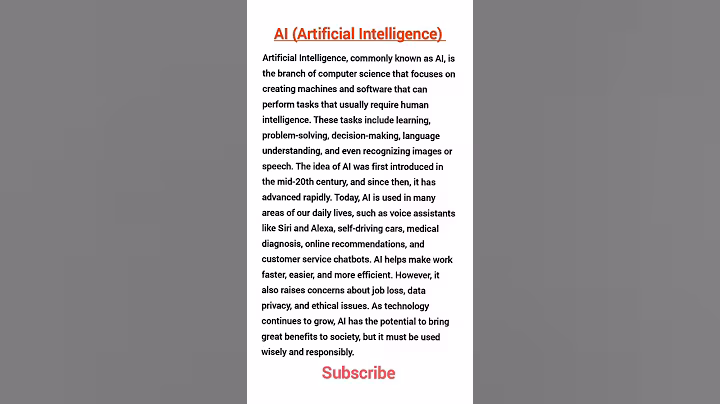 AI (Artificial Intelligence)

Artificial Intelligence, commonly known as AI, is the branch of computer science that focuses on creating machines and software that can perform tasks that usually require human intelligence. These tasks include learning, problem-solving, decision-making, language understanding, and even recognizing images or speech. The idea of AI was first introduced in the mid-20th century, and since then, it has advanced rapidly. Today, AI is used in many areas of our daily lives, such as voice assistants like Siri and Alexa, self-driving cars, medical diagnosis, online recommendations, and customer service chatbots. AI helps make work faster, easier, and more efficient. However, it also raises concerns about job loss, data privacy, and ethical issues. As technology continues to grow, AI has the potential to bring great benefits to society, but it must be used wisely and responsibly.

Subscribe